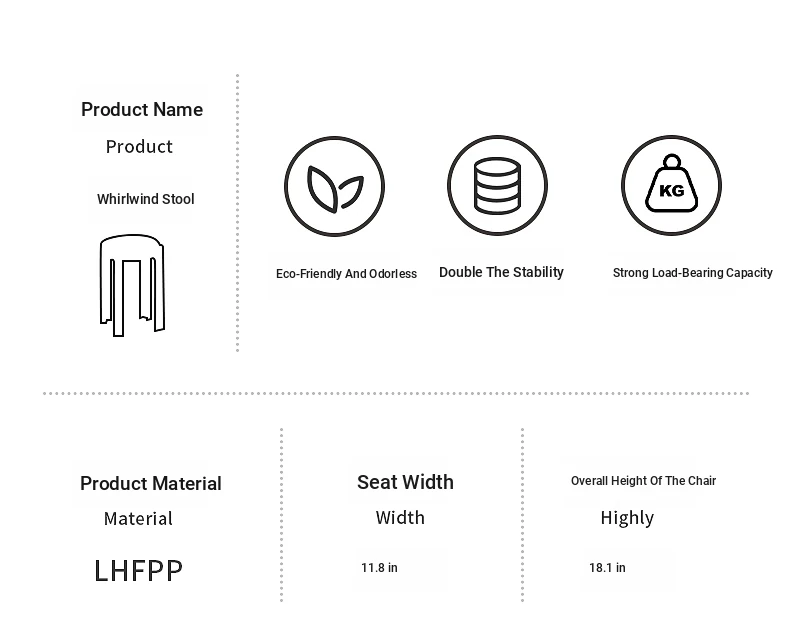 Product Name
Product
Whirlwind Stool

KG

Eco-Friendly And Odorless
Double The Stability
Strong Load-Bearing Capacity

Product Material
Material
LHFPP

Seat Width
Width
11.8 in

Overall Height Of The Chair
Highly
18.1 in